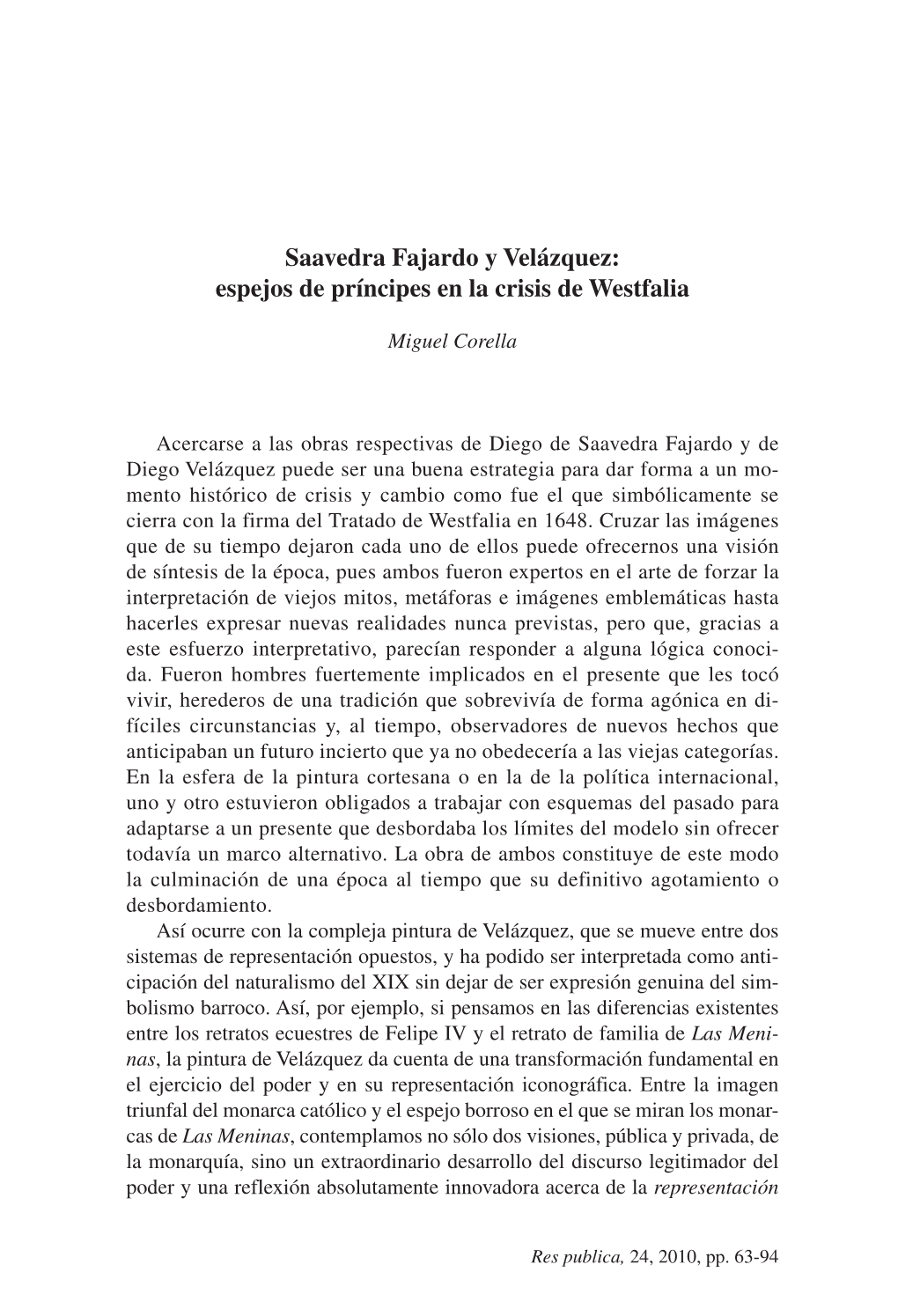 Saavedra Fajardo y Velázquez:
espejos de príncipes en la crisis de Westfalia

Miguel Corella

Acercarse a las obras respectivas de Diego de Saavedra Fajardo y de Diego Velázquez puede ser una buena estrategia para dar forma a un momento histórico de crisis y cambio como fue el que simbólicamente se cierra con la firma del Tratado de Westfalia en 1648. Cruzar las imágenes que de su tiempo dejaron cada uno de ellos puede ofrecernos una visión de síntesis de la época, pues ambos fueron expertos en el arte de forzar la interpretación de viejos mitos, metáforas e imágenes emblemáticas hasta hacerles expresar nuevas realidades nunca previstas, pero que, gracias a este esfuerzo interpretativo, parecían responder a alguna lógica conocida. Fueron hombres fuertemente implicados en el presente que les tocó vivir, herederos de una tradición que sobrevivía de forma agónica en difíciles circunstancias y, al tiempo, observadores de nuevos hechos que anticipaban un futuro incierto que ya no obedecería a las viejas categorías. En la esfera de la pintura cortesana o en la de la política internacional, uno y otro estuvieron obligados a trabajar con esquemas del pasado para adaptarse a un presente que desbordaba los límites del modelo sin ofrecer todavía un marco alternativo. La obra de ambos constituye de este modo la culminación de una época al tiempo que su definitivo agotamiento o desbordamiento.

Así ocurre con la compleja pintura de Velázquez, que se mueve entre dos sistemas de representación opuestos, y ha podido ser interpretada como anticipación del naturalismo del XIX sin dejar de ser expresión genuina del simbolismo barroco. Así, por ejemplo, si pensamos en las diferencias existentes entre los retratos ecuestres de Felipe IV y el retrato de familia de Las Meninas, la pintura de Velázquez da cuenta de una transformación fundamental en el ejercicio del poder y en su representación iconográfica. Entre la imagen triunfal del monarca católico y el espejo borroso en el que se miran los monarcas de Las Meninas, contemplamos no sólo dos visiones, pública y privada, de la monarquía, sino un extraordinario desarrollo del discurso legitimador del poder y una reflexión absolutamente innovadora acerca de la representación

Res publica, 24, 2010, pp. 63-94